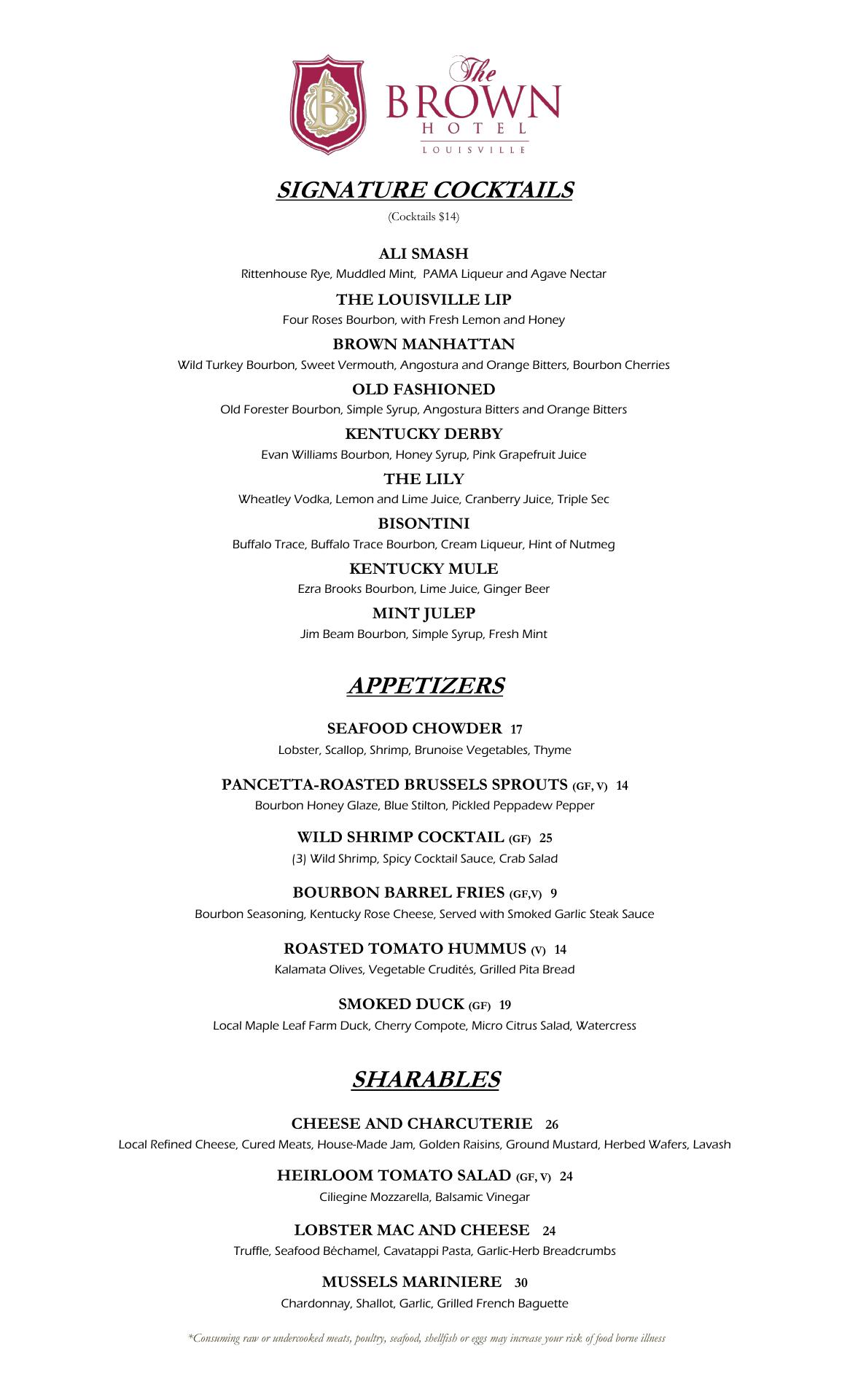 The BROWN HOTEL LOUISVILLE

SIGNATURE COCKTAILS

(Cocktails $14)

ALI SMASH
Rittenhouse Rye, Muddled Mint, PAMA Liqueur and Agave Nectar

THE LOUISVILLE LIP
Four Roses Bourbon, with Fresh Lemon and Honey

BROWN MANHATTAN
Wild Turkey Bourbon, Sweet Vermouth, Angostura and Orange Bitters, Bourbon Cherries

OLD FASHIONED
Old Forester Bourbon, Simple Syrup, Angostura Bitters and Orange Bitters

KENTUCKY DERBY
Evan Williams Bourbon, Honey Syrup, Pink Grapefruit Juice

THE LILY
Wheatley Vodka, Lemon and Lime Juice, Cranberry Juice, Triple Sec

BISONTINI
Buffalo Trace, Buffalo Trace Bourbon, Cream Liqueur, Hint of Nutmeg

KENTUCKY MULE
Ezra Brooks Bourbon, Lime Juice, Ginger Beer

MINT JULEP
Jim Beam Bourbon, Simple Syrup, Fresh Mint

APPETIZERS

SEAFOOD CHOWDER 17
Lobster, Scallop, Shrimp, Brunoise Vegetables, Thyme

PANCETTA-ROASTED BRUSSELS SPROUTS (GF, V) 14
Bourbon Honey Glaze, Blue Stilton, Pickled Peppadew Pepper

WILD SHRIMP COCKTAIL (GF) 25
(3) Wild Shrimp, Spicy Cocktail Sauce, Crab Salad

BOURBON BARREL FRIES (GF,V) 9
Bourbon Seasoning, Kentucky Rose Cheese, Served with Smoked Garlic Steak Sauce

ROASTED TOMATO HUMMUS (V) 14
Kalamata Olives, Vegetable Crudités, Grilled Pita Bread

SMOKED DUCK (GF) 19
Local Maple Leaf Farm Duck, Cherry Compote, Micro Citrus Salad, Watercress

SHARABLES

CHEESE AND CHARCUTERIE 26
Local Refined Cheese, Cured Meats, House-Made Jam, Golden Raisins, Ground Mustard, Herbed Wafers, Lavash

HEIRLOOM TOMATO SALAD (GF, V) 24
Ciliegine Mozzarella, Balsamic Vinegar

LOBSTER MAC AND CHEESE 24
Truffle, Seafood Béchamel, Cavatappi Pasta, Garlic-Herb Breadcrumbs

MUSSELS MARINIERE 30
Chardonnay, Shallot, Garlic, Grilled French Baguette

*Consuming raw or undercooked meats, poultry, seafood, shellfish or eggs may increase your risk of food borne illness